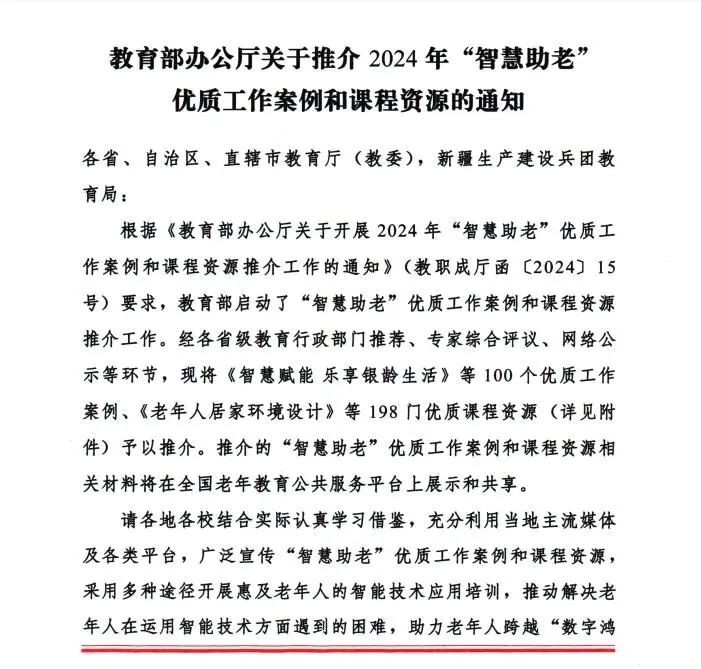 教育部办公厅关于推介 2024 年“智慧助老”优质工作案例和课程资源的通知

各省、自治区、直辖市教育厅（教委），新疆生产建设兵团教育局：

根据《教育部办公厅关于开展 2024 年“智慧助老”优质工作案例和课程资源推介工作的通知》（教职成厅函〔2024〕15 号）要求，教育部启动了“智慧助老”优质工作案例和课程资源推介工作。经各省级教育行政部门推荐、专家综合评议、网络公示等环节，现将《智慧赋能 乐享银龄生活》等 100 个优质工作案例、《老年人居家环境设计》等 198 门优质课程资源（详见附件）予以推介。推介的“智慧助老”优质工作案例和课程资源相关材料将在全国老年教育公共服务平台上展示和共享。

请各地各校结合实际认真学习借鉴，充分利用当地主流媒体及各类平台，广泛宣传“智慧助老”优质工作案例和课程资源，采用多种途径开展惠及老年人的智能技术应用培训，推动解决老年人在运用智能技术方面遇到的困难，助力老年人跨越“数字鸿